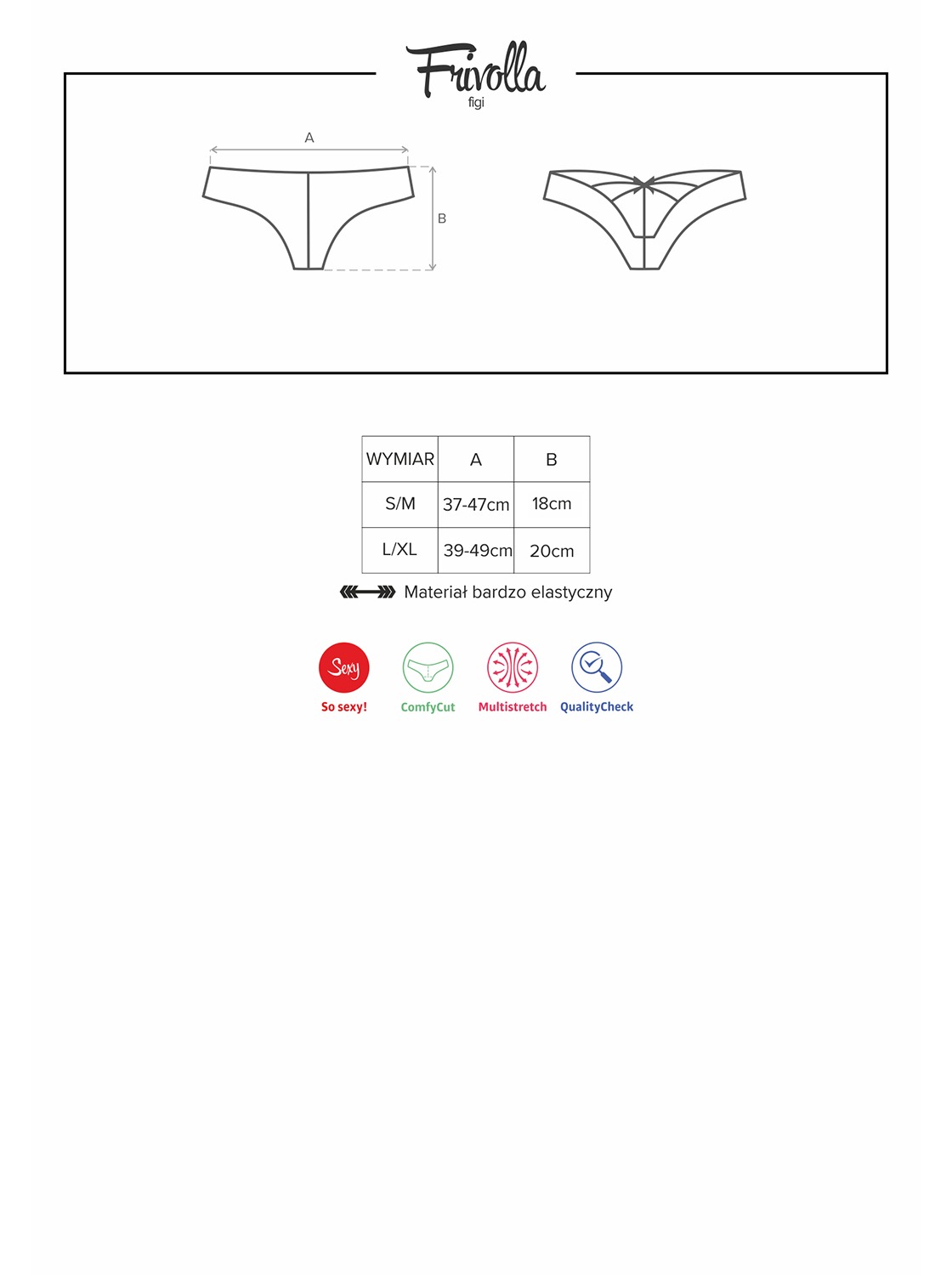 Frivolla
figi

A

B

| WYMIAR | A | B |
|---|---|---|
| S/M | 37-47cm | 18cm |
| L/XL | 39-49cm | 20cm |

Materiał bardzo elastyczny

Sexy
So sexy!

ComfyCut

Multistretch

QualityCheck